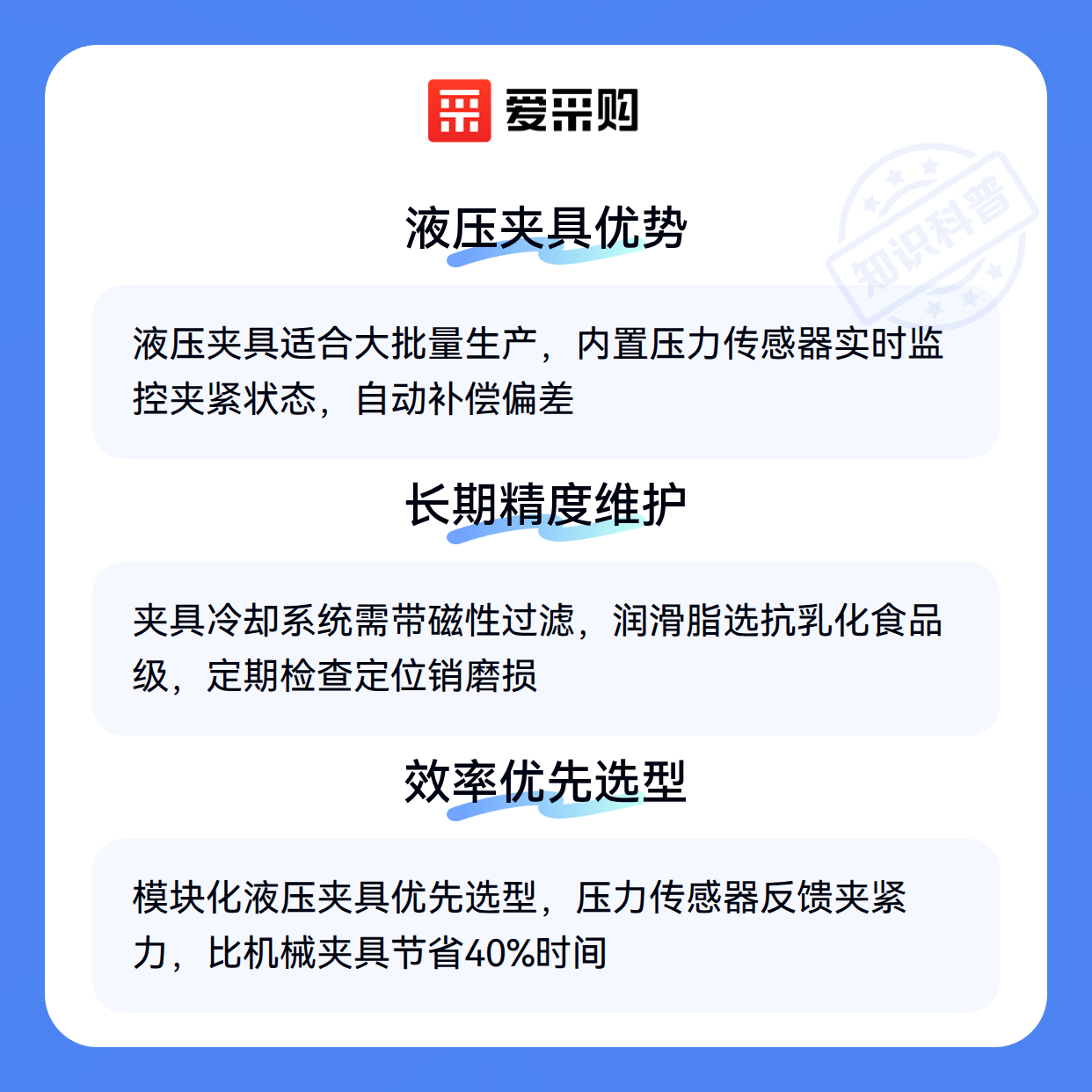 爱采购

液压夹具优势

液压夹具适合大批量生产，内置压力传感器实时监控夹紧状态，自动补偿偏差

长期精度维护

夹具冷却系统需带磁性过滤，润滑脂选抗乳化食品级，定期检查定位销磨损

效率优先选型

模块化液压夹具优先选型，压力传感器反馈夹紧力，比机械夹具节省40%时间

知识科普